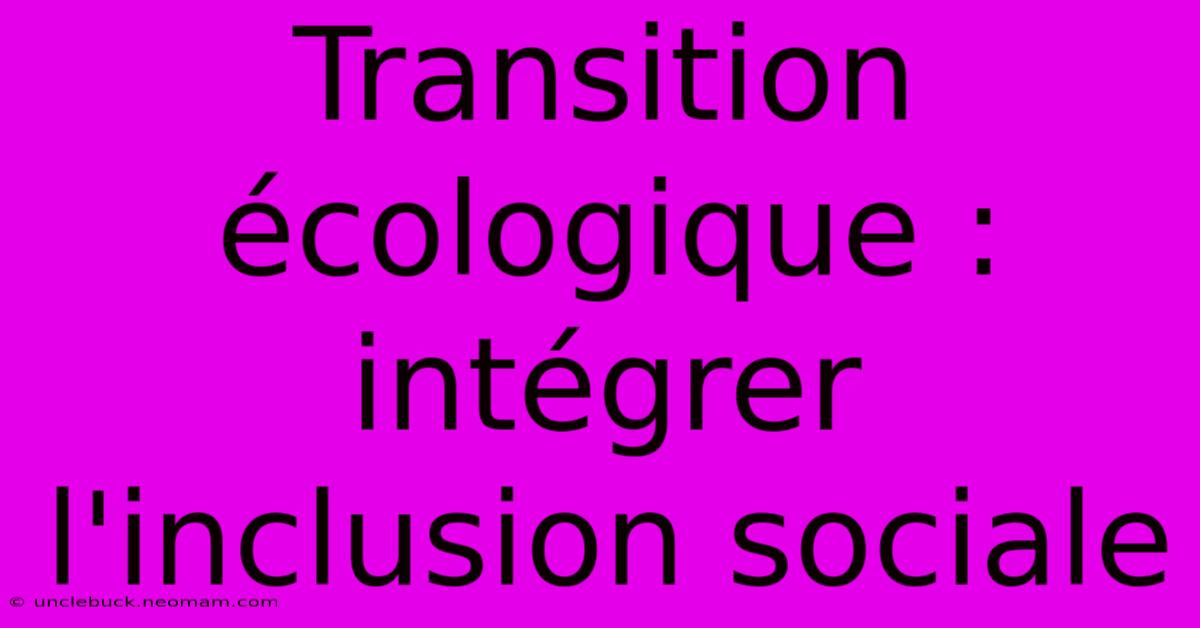 Transition écologique : intégrer l'inclusion sociale

© unclebuck.neomam.com